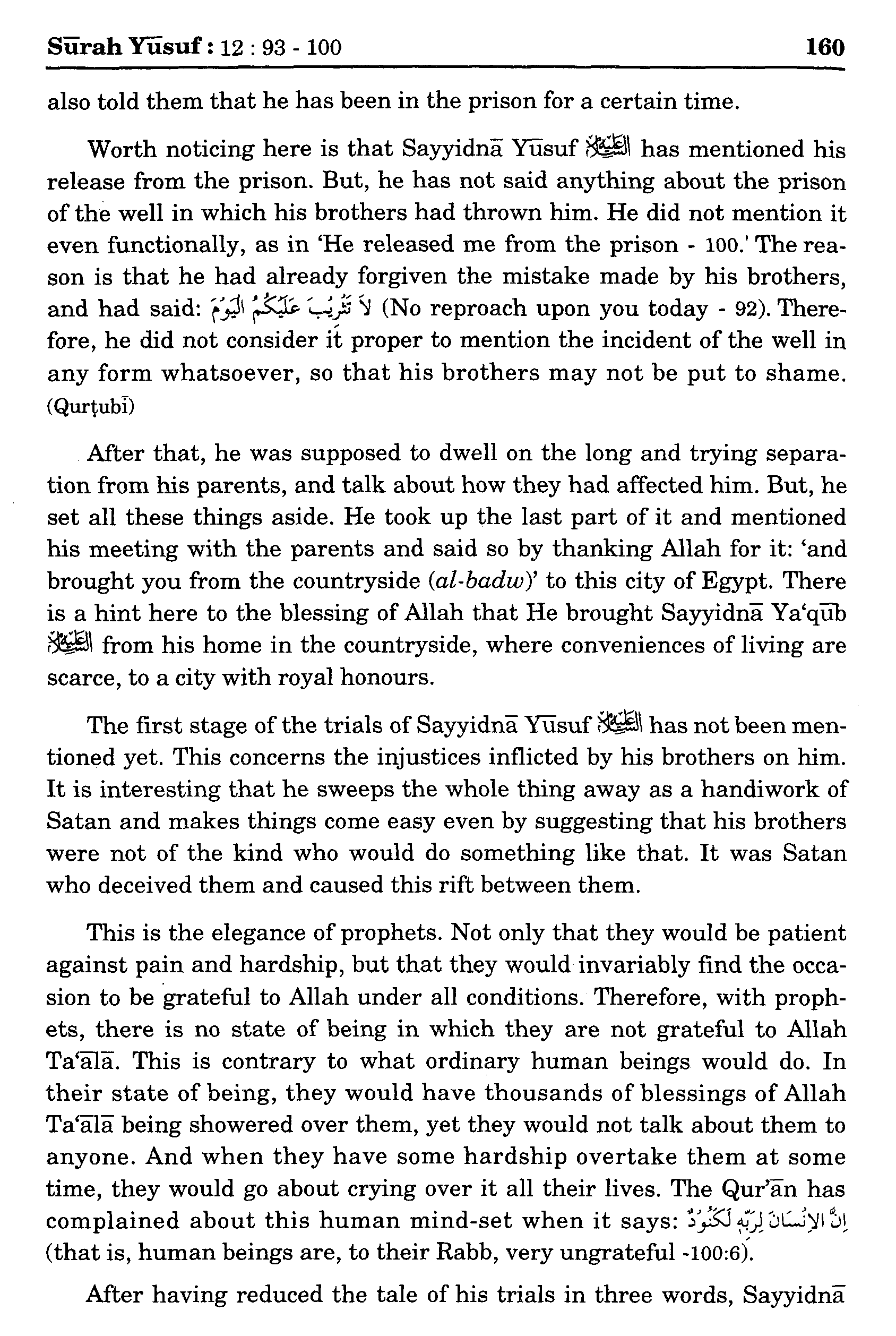 Sūrah Yūsuf : 12 : 93 - 100 160

also told them that he has been in the prison for a certain time.

Worth noticing here is that Sayyidnā Yūsuf عليه السلام has mentioned his release from the prison. But, he has not said anything about the prison of the well in which his brothers had thrown him. He did not mention it even functionally, as in 'He released me from the prison - 100.' The reason is that he had already forgiven the mistake made by his brothers, and had said: لَا تَثْرِيْبَ عَلَيْكُمُ الْيَوْمَ (No reproach upon you today - 92). Therefore, he did not consider it proper to mention the incident of the well in any form whatsoever, so that his brothers may not be put to shame. (Qurṭubī)

After that, he was supposed to dwell on the long and trying separation from his parents, and talk about how they had affected him. But, he set all these things aside. He took up the last part of it and mentioned his meeting with the parents and said so by thanking Allah for it: 'and brought you from the countryside (al-badw)' to this city of Egypt. There is a hint here to the blessing of Allah that He brought Sayyidnā Ya'qūb عليه السلام from his home in the countryside, where conveniences of living are scarce, to a city with royal honours.

The first stage of the trials of Sayyidnā Yūsuf عليه السلام has not been mentioned yet. This concerns the injustices inflicted by his brothers on him. It is interesting that he sweeps the whole thing away as a handiwork of Satan and makes things come easy even by suggesting that his brothers were not of the kind who would do something like that. It was Satan who deceived them and caused this rift between them.

This is the elegance of prophets. Not only that they would be patient against pain and hardship, but that they would invariably find the occasion to be grateful to Allah under all conditions. Therefore, with prophets, there is no state of being in which they are not grateful to Allah Ta'ālā. This is contrary to what ordinary human beings would do. In their state of being, they would have thousands of blessings of Allah Ta'ālā being showered over them, yet they would not talk about them to anyone. And when they have some hardship overtake them at some time, they would go about crying over it all their lives. The Qur'ān has complained about this human mind-set when it says: اِنَّ الْاِنْسَانَ لِرَبِّهٖ لَكَنُوْدٌ (that is, human beings are, to their Rabb, very ungrateful -100:6).

After having reduced the tale of his trials in three words, Sayyidnā